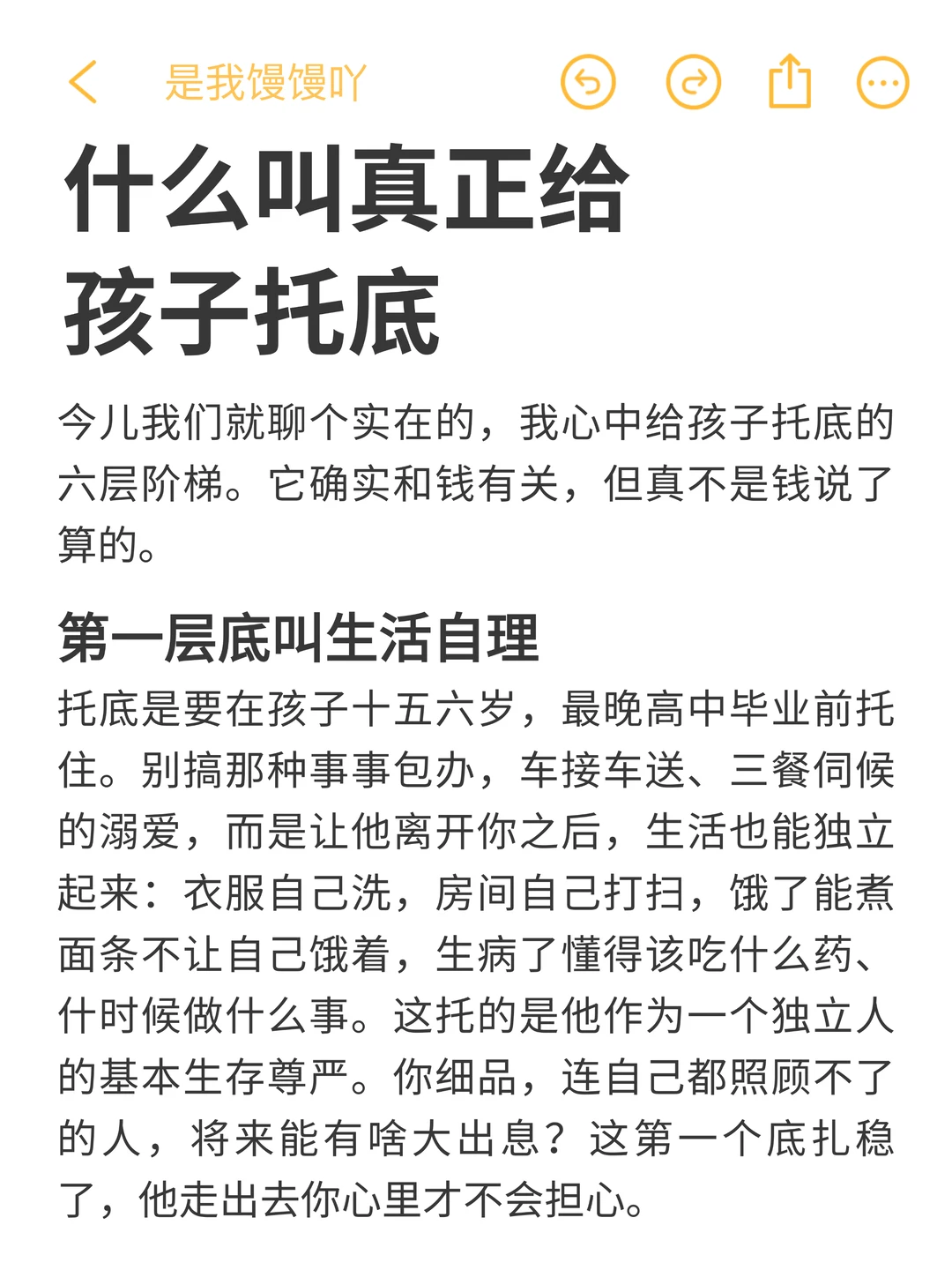 是我馒馒吖

什么叫真正给孩子托底

今儿我们就聊个实在的，我心中给孩子托底的六层阶梯。它确实和钱有关，但真不是钱说了算的。

第一层底叫生活自理

托底是要在孩子十五六岁，最晚高中毕业前托住。别搞那种事事包办，车接车送、三餐伺候的溺爱，而是让他离开你之后，生活也能独立起来：衣服自己洗，房间自己打扫，饿了能煮面条不让自己饿着，生病了懂得该吃什么药、什时候做什么事。这托的是他作为一个独立人的基本生存尊严。你细品，连自己都照顾不了的人，将来能有啥大出息？这第一个底扎稳了，他走出去你心里才不会担心。